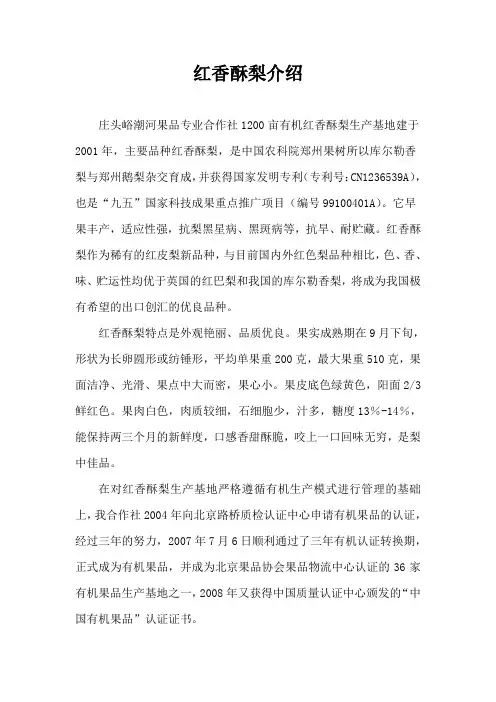 红香酥梨介绍

庄头峪潮河果品专业合作社 1200 亩有机红香酥梨生产基地建于 2001 年，主要品种红香酥梨，是中国农科院郑州果树所以库尔勒香梨与郑州鹅梨杂交育成，并获得国家发明专利（专利号：CN1236539A），也是“九五”国家科技成果重点推广项目（编号 99100401A）。它早果丰产，适应性强，抗梨黑星病、黑斑病等，抗旱、耐贮藏。红香酥梨作为稀有的红皮梨新品种，与目前国内外红色梨品种相比，色、香、味、贮运性均优于英国的红巴梨和我国的库尔勒香梨，将成为我国极有希望的出口创汇的优良品种。

红香酥梨特点是外观艳丽、品质优良。果实成熟期在 9 月下旬，形状为长卵圆形或纺锤形，平均单果重 200 克，最大果重 510 克，果面洁净、光滑、果点中大而密，果心小。果皮底色绿黄色，阳面 2/3 鲜红色。果肉白色，肉质较细，石细胞少，汁多，糖度 13%-14%，能保持两三个月的新鲜度，口感香甜酥脆，咬上一口回味无穷，是梨中佳品。

在对红香酥梨生产基地严格遵循有机生产模式进行管理的基础上，我合作社 2004 年向北京路桥质检认证中心申请有机果品的认证，经过三年的努力，2007 年 7 月 6 日顺利通过了三年有机认证转换期，正式成为有机果品，并成为北京果品协会果品物流中心认证的 36 家有机果品生产基地之一，2008 年又获得中国质量认证中心颁发的“中国有机果品”认证证书。